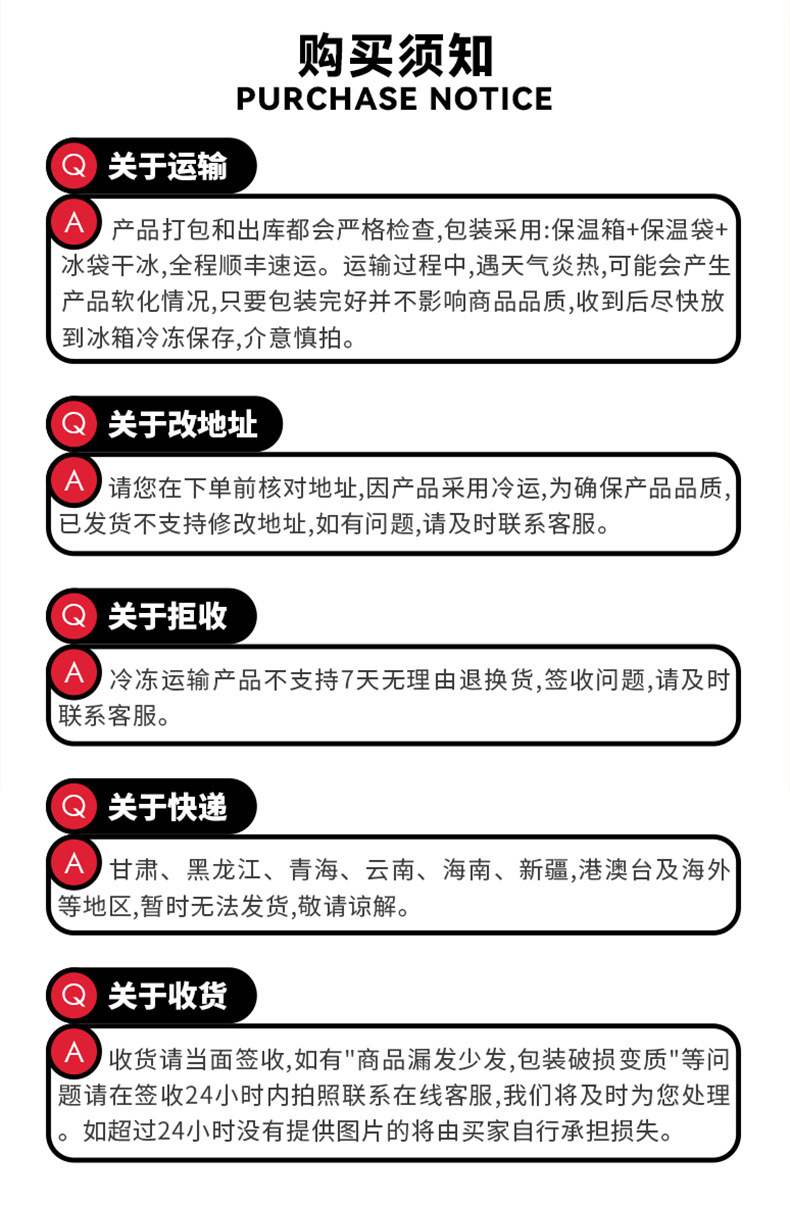 购买须知
PURCHASE NOTICE

Q 关于运输

A 产品打包和出库都会严格检查,包装采用:保温箱+保温袋+冰袋干冰,全程顺丰速运。运输过程中,遇天气炎热,可能会产生产品软化情况,只要包装完好并不影响商品品质,收到后尽快放到冰箱冷冻保存,介意慎拍。

Q 关于改地址

A 请您在下单前核对地址,因产品采用冷运,为确保产品品质,已发货不支持修改地址,如有问题,请及时联系客服。

Q 关于拒收

A 冷冻运输产品不支持7天无理由退换货,签收问题,请及时联系客服。

Q 关于快递

A 甘肃、黑龙江、青海、云南、海南、新疆,港澳台及海外等地区,暂时无法发货,敬请谅解。

Q 关于收货

A 收货请当面签收,如有"商品漏发少发,包装破损变质"等问题请在签收24小时内拍照联系在线客服,我们将及时为您处理。如超过24小时没有提供图片的将由买家自行承担损失。